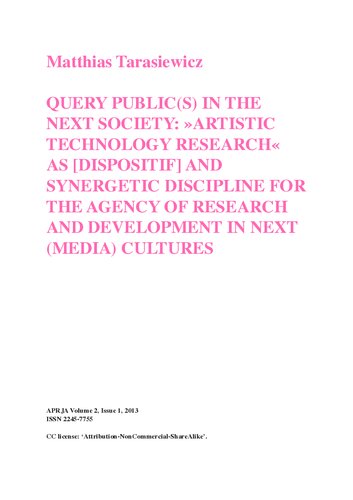 Matthias Tarasiewicz

QUERY PUBLIC(S) IN THE NEXT SOCIETY: »ARTISTIC TECHNOLOGY RESEARCH« AS [DISPOSITIF] AND SYNERGETIC DISCIPLINE FOR THE AGENCY OF RESEARCH AND DEVELOPMENT IN NEXT (MEDIA) CULTURES

APRJA Volume 2, Issue 1, 2013
ISSN 2245-7755

CC license: 'Attribution-NonCommercial-ShareAlike'.